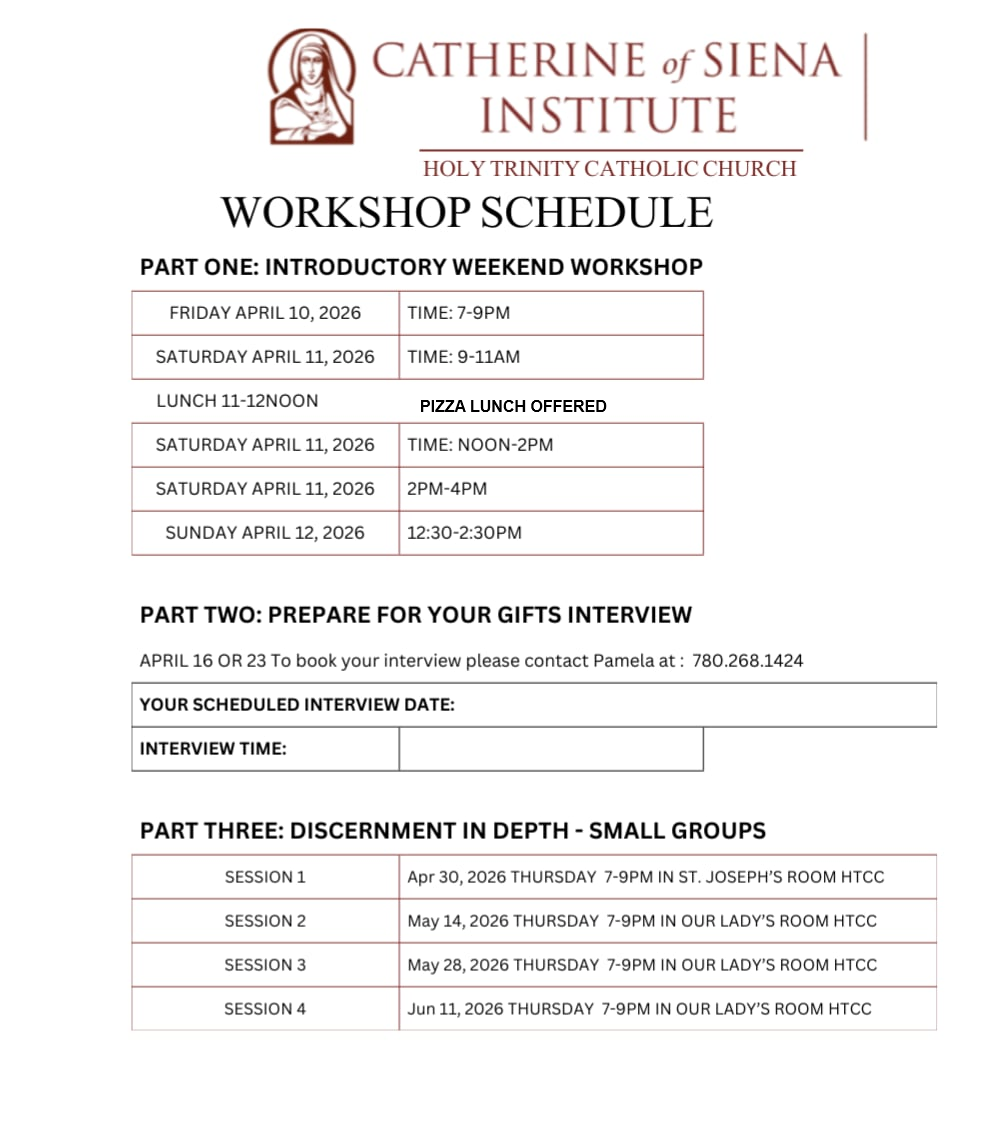 CATHERINE of SIENA INSTITUTE

HOLY TRINITY CATHOLIC CHURCH

WORKSHOP SCHEDULE

PART ONE: INTRODUCTORY WEEKEND WORKSHOP

| FRIDAY APRIL 10, 2026 | TIME: 7-9PM |
|---|---|
| SATURDAY APRIL 11, 2026 | TIME: 9-11AM |
| LUNCH 11-12NOON | PIZZA LUNCH OFFERED |
| SATURDAY APRIL 11, 2026 | TIME: NOON-2PM |
| SATURDAY APRIL 11, 2026 | 2PM-4PM |
| SUNDAY APRIL 12, 2026 | 12:30-2:30PM |

PART TWO: PREPARE FOR YOUR GIFTS INTERVIEW

APRIL 16 OR 23 To book your interview please contact Pamela at : 780.268.1424

| YOUR SCHEDULED INTERVIEW DATE: | |
|---|---|
| INTERVIEW TIME: | |

PART THREE: DISCERNMENT IN DEPTH - SMALL GROUPS

| SESSION 1 | Apr 30, 2026 THURSDAY 7-9PM IN ST. JOSEPH'S ROOM HTCC |
|---|---|
| SESSION 2 | May 14, 2026 THURSDAY 7-9PM IN OUR LADY'S ROOM HTCC |
| SESSION 3 | May 28, 2026 THURSDAY 7-9PM IN OUR LADY'S ROOM HTCC |
| SESSION 4 | Jun 11, 2026 THURSDAY 7-9PM IN OUR LADY'S ROOM HTCC |